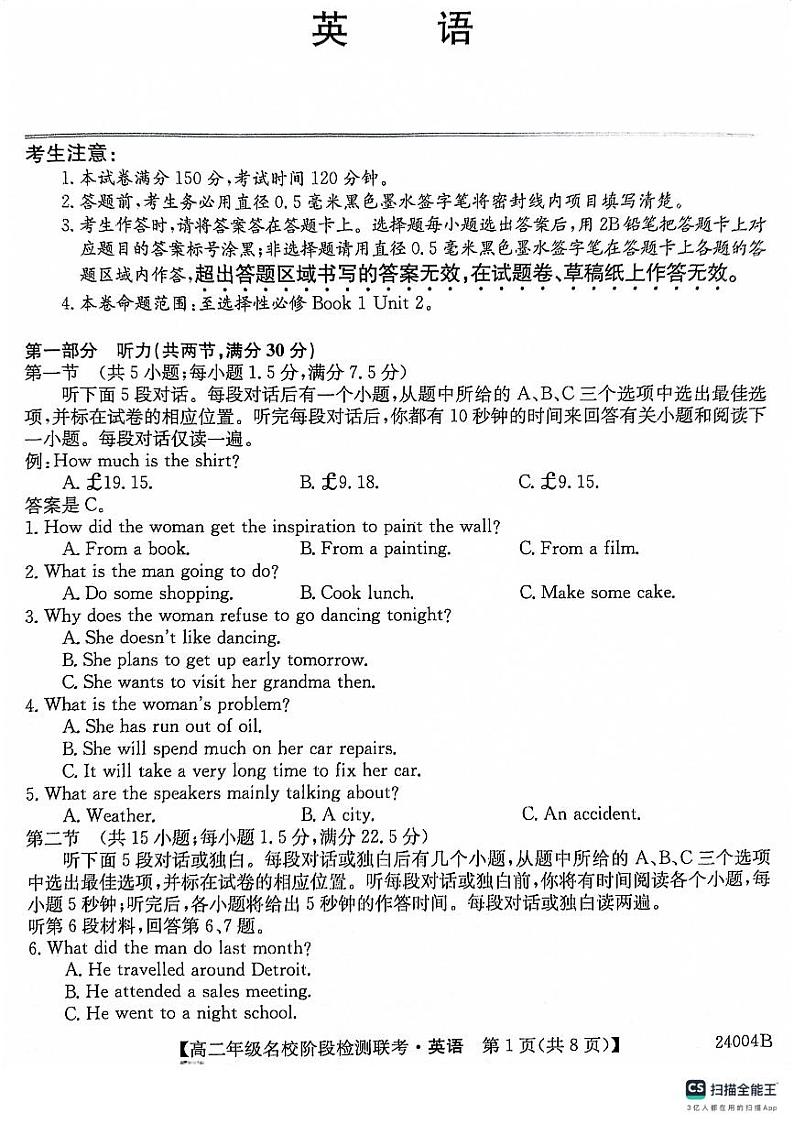 英　语

考生注意：
1. 本试卷满分 150 分，考试时间 120 分钟。
2. 答题前，考生务必用直径 0.5 毫米黑色墨水签字笔将密封线内项目填写清楚。
3. 考生作答时，请将答案答在答题卡上。选择题每小题选出答案后，用 2B 铅笔把答题卡上对应题目的答案标号涂黑；非选择题请用直径 0.5 毫米黑色墨水签字笔在答题卡上各题的答题区域内作答，超出答题区域书写的答案无效，在试题卷、草稿纸上作答无效。
4. 本卷命题范围：至选择性必修 Book 1 Unit 2。

第一部分　听力（共两节，满分 30 分）
第一节　（共 5 小题；每小题 1.5 分，满分 7.5 分）
听下面 5 段对话。每段对话后有一个小题，从题中所给的 A、B、C 三个选项中选出最佳选项，并标在试卷的相应位置。听完每段对话后，你都有 10 秒钟的时间来回答有关小题和阅读下一小题。每段对话仅读一遍。
例：How much is the shirt?
A. £19.15.　B. £9.18.　C. £9.15.
答案是 C。
1. How did the woman get the inspiration to paint the wall?
A. From a book.　B. From a painting.　C. From a film.
2. What is the man going to do?
A. Do some shopping.　B. Cook lunch.　C. Make some cake.
3. Why does the woman refuse to go dancing tonight?
A. She doesn't like dancing.
B. She plans to get up early tomorrow.
C. She wants to visit her grandma then.
4. What is the woman's problem?
A. She has run out of oil.
B. She will spend much on her car repairs.
C. It will take a very long time to fix her car.
5. What are the speakers mainly talking about?
A. Weather.　B. A city.　C. An accident.
第二节　（共 15 小题；每小题 1.5 分，满分 22.5 分）
听下面 5 段对话或独白。每段对话或独白后有几个小题，从题中所给的 A、B、C 三个选项中选出最佳选项，并标在试卷的相应位置。听每段对话或独白前，你将有时间阅读各个小题，每小题 5 秒钟；听完后，各小题将给出 5 秒钟的作答时间。每段对话或独白读两遍。
听第 6 段材料，回答第 6、7 题。
6. What did the man do last month?
A. He travelled around Detroit.
B. He attended a sales meeting.
C. He went to a night school.

【高二年级名校阶段检测联考·英语　第 1 页（共 8 页）】　24004B

CS 扫描全能王
3亿人都在用的扫描App